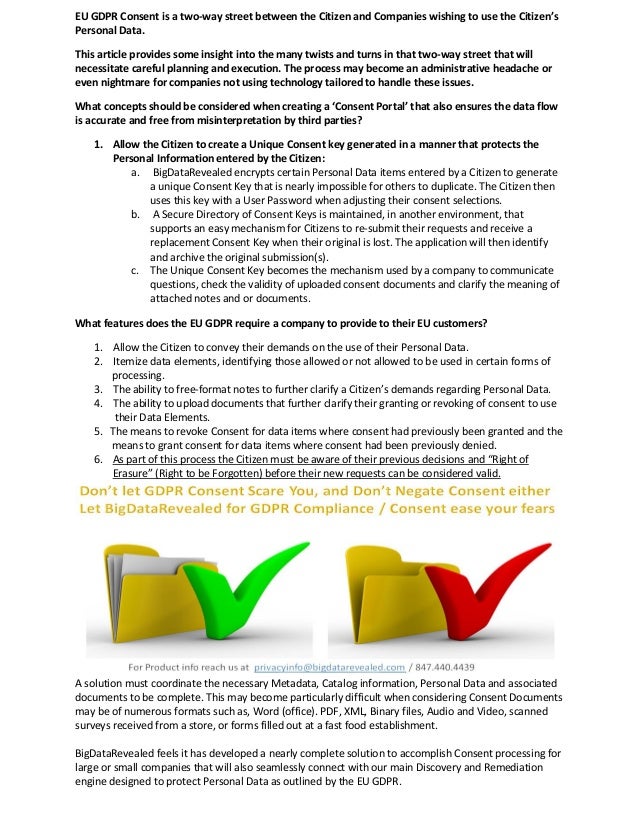 EU GDPR Consent is a two-way street between the Citizen and Companies wishing to use the Citizen's Personal Data.

This article provides some insight into the many twists and turns in that two-way street that will necessitate careful planning and execution. The process may become an administrative headache or even nightmare for companies not using technology tailored to handle these issues.

What concepts should be considered when creating a 'Consent Portal' that also ensures the data flow is accurate and free from misinterpretation by third parties?

1. Allow the Citizen to create a Unique Consent key generated in a manner that protects the Personal Information entered by the Citizen:
a. BigDataRevealed encrypts certain Personal Data items entered by a Citizen to generate a unique Consent Key that is nearly impossible for others to duplicate. The Citizen then uses this key with a User Password when adjusting their consent selections.
b. A Secure Directory of Consent Keys is maintained, in another environment, that supports an easy mechanism for Citizens to re-submit their requests and receive a replacement Consent Key when their original is lost. The application will then identify and archive the original submission(s).
c. The Unique Consent Key becomes the mechanism used by a company to communicate questions, check the validity of uploaded consent documents and clarify the meaning of attached notes and or documents.

What features does the EU GDPR require a company to provide to their EU customers?

1. Allow the Citizen to convey their demands on the use of their Personal Data.
2. Itemize data elements, identifying those allowed or not allowed to be used in certain forms of processing.
3. The ability to free-format notes to further clarify a Citizen's demands regarding Personal Data.
4. The ability to upload documents that further clarify their granting or revoking of consent to use their Data Elements.
5. The means to revoke Consent for data items where consent had previously been granted and the means to grant consent for data items where consent had been previously denied.
6. As part of this process the Citizen must be aware of their previous decisions and "Right of Erasure" (Right to be Forgotten) before their new requests can be considered valid.

Don't let GDPR Consent Scare You, and Don't Negate Consent either
Let BigDataRevealed for GDPR Compliance / Consent ease your fears

For Product info reach us at privacyinfo@bigdatarevealed.com / 847.440.4439

A solution must coordinate the necessary Metadata, Catalog information, Personal Data and associated documents to be complete. This may become particularly difficult when considering Consent Documents may be of numerous formats such as, Word (office). PDF, XML, Binary files, Audio and Video, scanned surveys received from a store, or forms filled out at a fast food establishment.

BigDataRevealed feels it has developed a nearly complete solution to accomplish Consent processing for large or small companies that will also seamlessly connect with our main Discovery and Remediation engine designed to protect Personal Data as outlined by the EU GDPR.